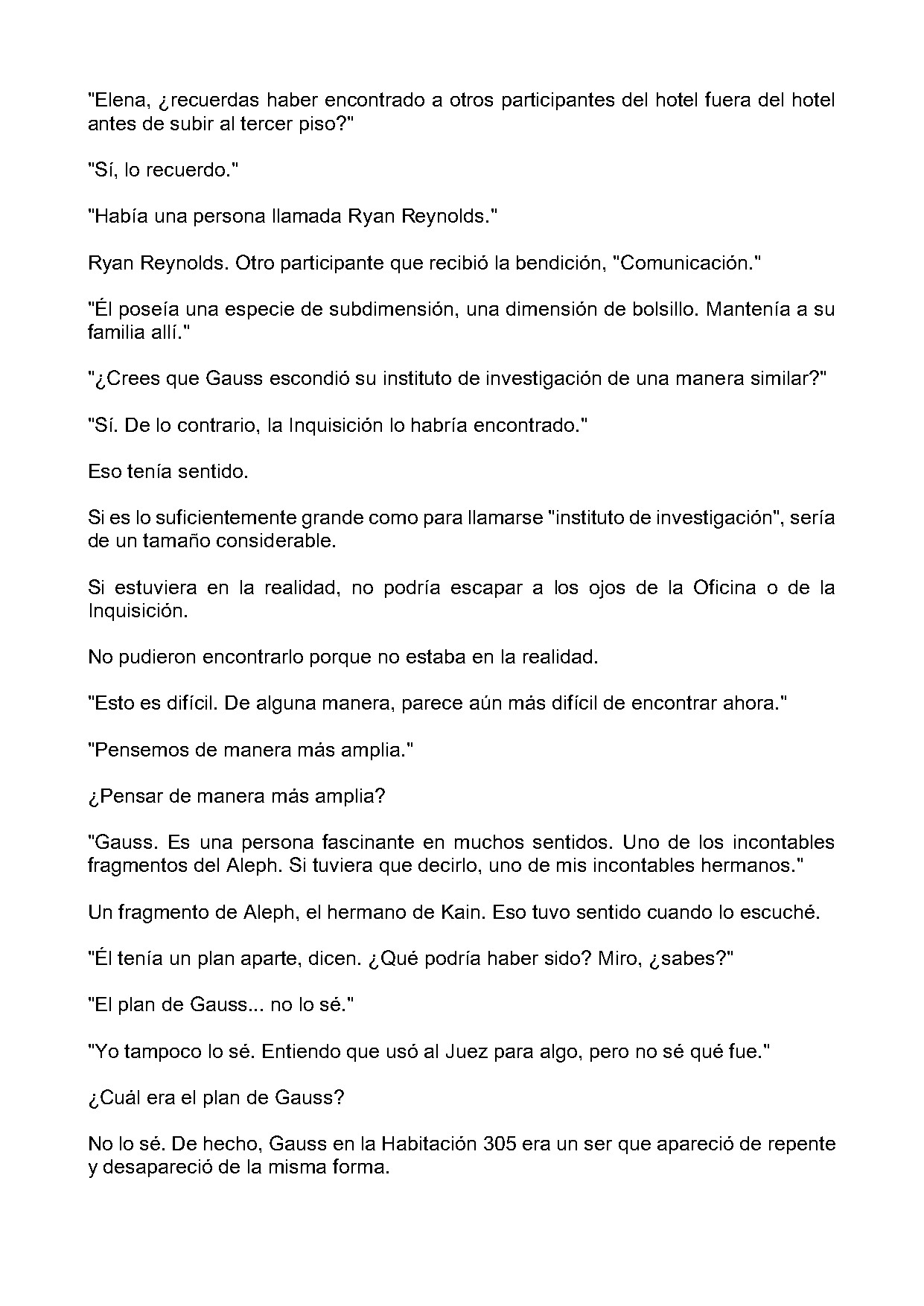 "Elena, ¿recuerdas haber encontrado a otros participantes del hotel fuera del hotel antes de subir al tercer piso?"

"Sí, lo recuerdo."

"Había una persona llamada Ryan Reynolds."

Ryan Reynolds. Otro participante que recibió la bendición, "Comunicación."

"Él poseía una especie de subdimensión, una dimensión de bolsillo. Mantenía a su familia allí."

"¿Crees que Gauss escondió su instituto de investigación de una manera similar?"

"Sí. De lo contrario, la Inquisición lo habría encontrado."

Eso tenía sentido.

Si es lo suficientemente grande como para llamarse "instituto de investigación", sería de un tamaño considerable.

Si estuviera en la realidad, no podría escapar a los ojos de la Oficina o de la Inquisición.

No pudieron encontrarlo porque no estaba en la realidad.

"Esto es difícil. De alguna manera, parece aún más difícil de encontrar ahora."

"Pensemos de manera más amplia."

¿Pensar de manera más amplia?

"Gauss. Es una persona fascinante en muchos sentidos. Uno de los incontables fragmentos del Aleph. Si tuviera que decirlo, uno de mis incontables hermanos."

Un fragmento de Aleph, el hermano de Kain. Eso tuvo sentido cuando lo escuché.

"Él tenía un plan aparte, dicen. ¿Qué podría haber sido? Miro, ¿sabes?"

"El plan de Gauss... no lo sé."

"Yo tampoco lo sé. Entiendo que usó al Juez para algo, pero no sé qué fue."

¿Cuál era el plan de Gauss?

No lo sé. De hecho, Gauss en la Habitación 305 era un ser que apareció de repente y desapareció de la misma forma.